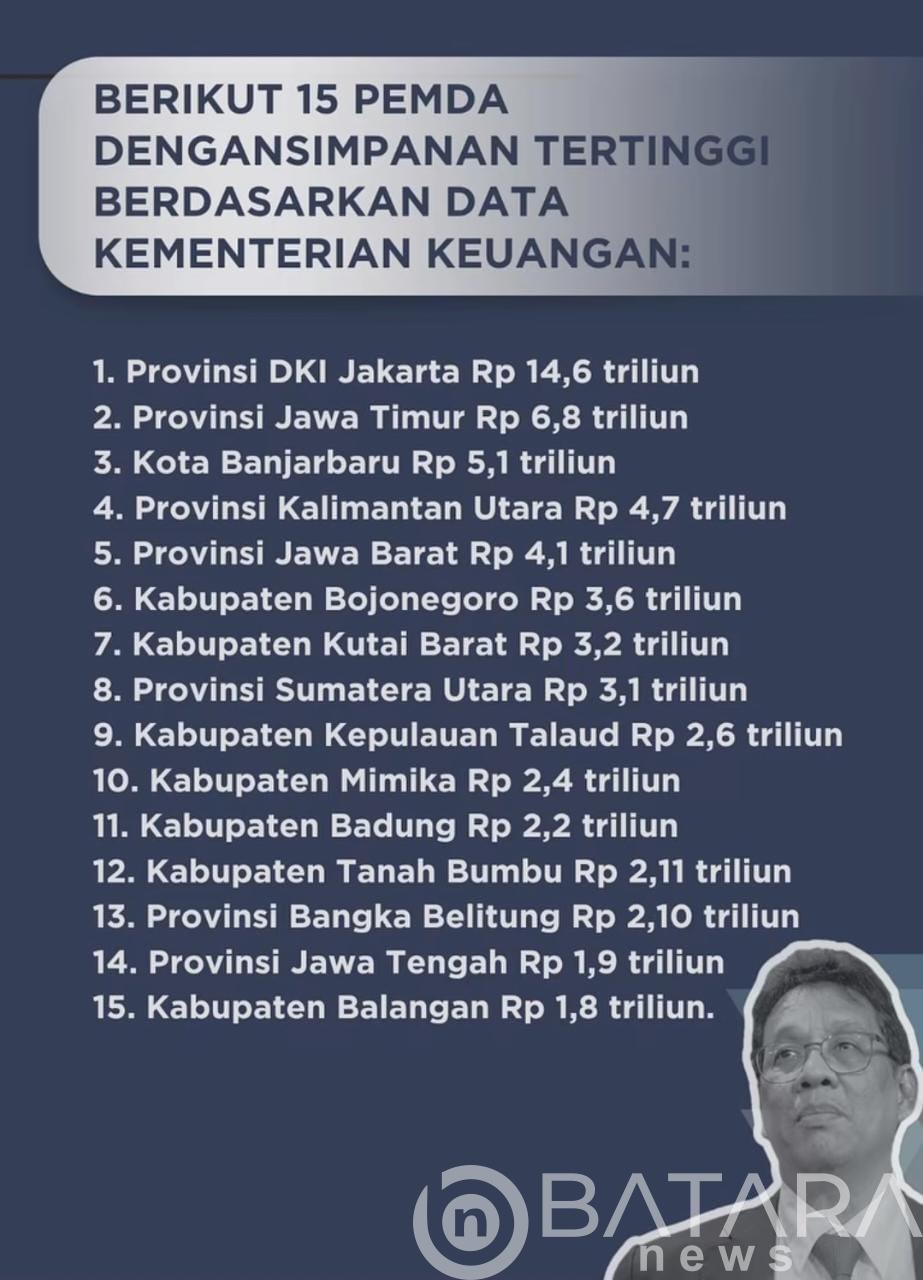 BERIKUT 15 PEMDA DENGANSIMPANAN TERTINGGI BERDASARKAN DATA KEMENTERIAN KEUANGAN:

1. Provinsi DKI Jakarta Rp 14,6 triliun
2. Provinsi Jawa Timur Rp 6,8 triliun
3. Kota Banjarbaru Rp 5,1 triliun
4. Provinsi Kalimantan Utara Rp 4,7 triliun
5. Provinsi Jawa Barat Rp 4,1 triliun
6. Kabupaten Bojonegoro Rp 3,6 triliun
7. Kabupaten Kutai Barat Rp 3,2 triliun
8. Provinsi Sumatera Utara Rp 3,1 triliun
9. Kabupaten Kepulauan Talaud Rp 2,6 triliun
10. Kabupaten Mimika Rp 2,4 triliun
11. Kabupaten Badung Rp 2,2 triliun
12. Kabupaten Tanah Bumbu Rp 2,11 triliun
13. Provinsi Bangka Belitung Rp 2,10 triliun
14. Provinsi Jawa Tengah Rp 1,9 triliun
15. Kabupaten Balangan Rp 1,8 triliun.

BATARA
news